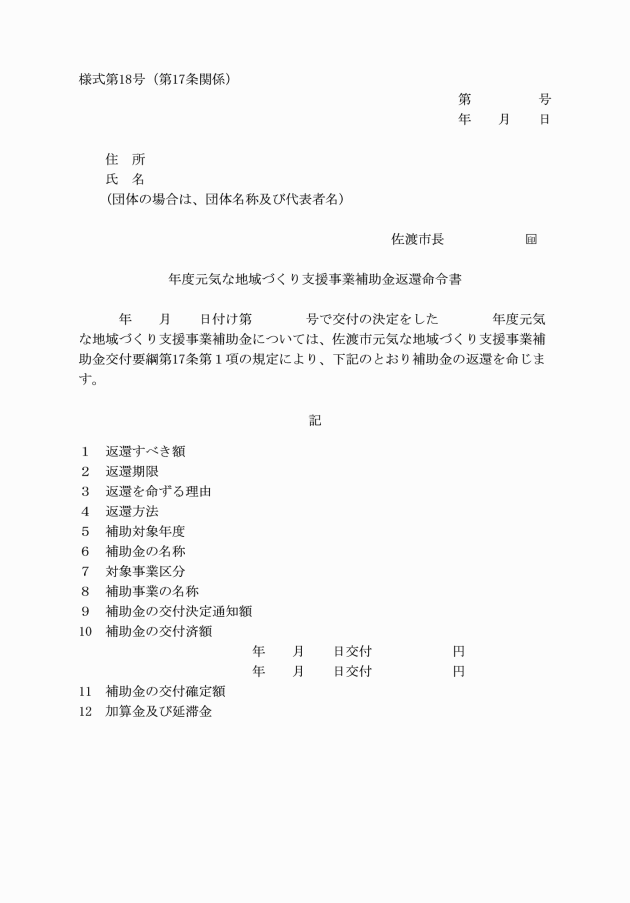 様式第18号（第17条関係）

第　　　号
年　月　日

住　所
氏　名
（団体の場合は、団体名称及び代表者名）

佐渡市長　　　㊞

年度元気な地域づくり支援事業補助金返還命令書

年　月　日付け第　　号で交付の決定をした　　年度元気な地域づくり支援事業補助金については、佐渡市元気な地域づくり支援事業補助金交付要綱第17条第１項の規定により、下記のとおり補助金の返還を命じます。

記

1　返還すべき額
2　返還期限
3　返還を命ずる理由
4　返還方法
5　補助対象年度
6　補助金の名称
7　対象事業区分
8　補助事業の名称
9　補助金の交付決定通知額
10　補助金の交付済額
年　月　日交付　　　円
年　月　日交付　　　円
11　補助金の交付確定額
12　加算金及び延滞金